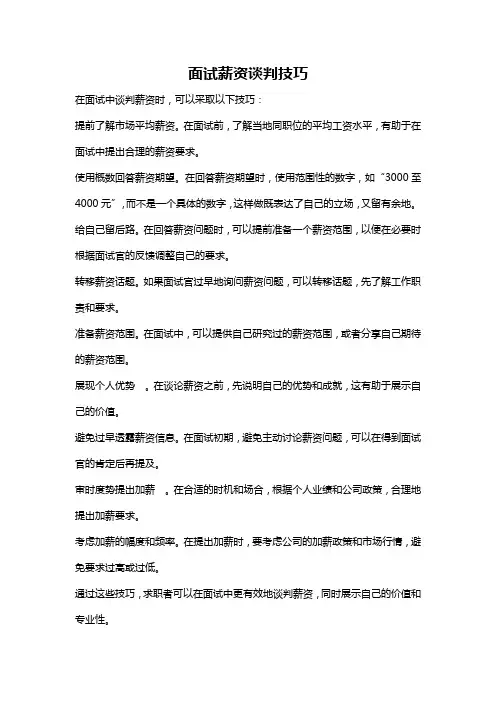 面试薪资谈判技巧

在面试中谈判薪资时，可以采取以下技巧：

提前了解市场平均薪资。在面试前，了解当地同职位的平均工资水平，有助于在面试中提出合理的薪资要求。

使用概数回答薪资期望。在回答薪资期望时，使用范围性的数字，如“3000至4000元”，而不是一个具体的数字，这样做既表达了自己的立场，又留有余地。

给自己留后路。在回答薪资问题时，可以提前准备一个薪资范围，以便在必要时根据面试官的反馈调整自己的要求。

转移薪资话题。如果面试官过早地询问薪资问题，可以转移话题，先了解工作职责和要求。

准备薪资范围。在面试中，可以提供自己研究过的薪资范围，或者分享自己期待的薪资范围。

展现个人优势 。在谈论薪资之前，先说明自己的优势和成就，这有助于展示自己的价值。

避免过早透露薪资信息。在面试初期，避免主动讨论薪资问题，可以在得到面试官的肯定后再提及。

审时度势提出加薪 。在合适的时机和场合，根据个人业绩和公司政策，合理地提出加薪要求。

考虑加薪的幅度和频率。在提出加薪时，要考虑公司的加薪政策和市场行情，避免要求过高或过低。

通过这些技巧，求职者可以在面试中更有效地谈判薪资，同时展示自己的价值和专业性。